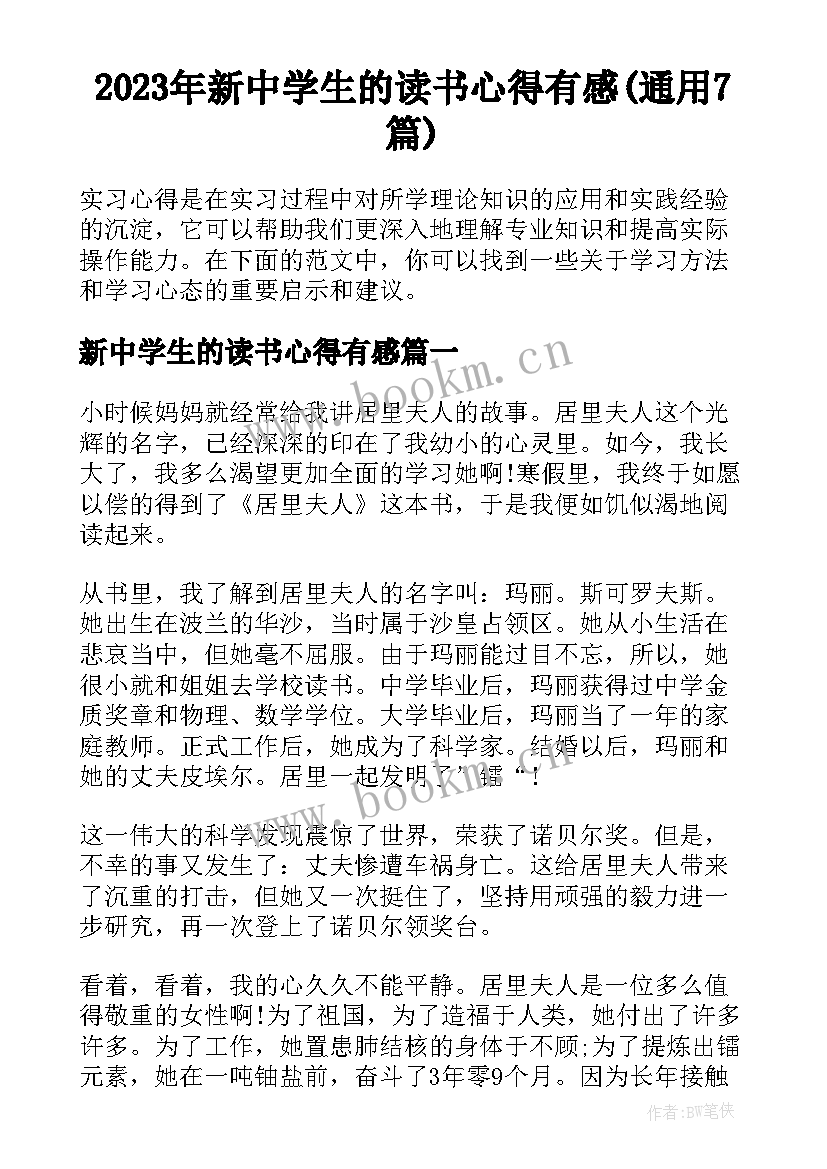 2023年新中学生的读书心得有感(通用7篇)

实习心得是在实习过程中对所学理论知识的应用和实践经验的沉淀，它可以帮助我们更深入地理解专业知识和提高实际操作能力。在下面的范文中，你可以找到一些关于学习方法和学习心态的重要启示和建议。

新中学生的读书心得有感篇一

小时候妈妈就经常给我讲居里夫人的故事。居里夫人这个光辉的名字，已经深深的印在了我幼小的心灵里。如今，我长大了，我多么渴望更加全面的学习她啊!寒假里，我终于如愿以偿的得到了《居里夫人》这本书，于是我便如饥似渴地阅读起来。

从书里，我了解到居里夫人的名字叫：玛丽。斯可罗夫斯。她出生在波兰的华沙，当时属于沙皇占领区。她从小生活在悲哀当中，但她毫不屈服。由于玛丽能过目不忘，所以，她很小就和姐姐去学校读书。中学毕业后，玛丽获得过中学金质奖章和物理、数学学位。大学毕业后，玛丽当了一年的家庭教师。正式工作后，她成为了科学家。结婚以后，玛丽和她的丈夫皮埃尔。居里一起发明了”镭“!

这一伟大的科学发现震惊了世界，荣获了诺贝尔奖。但是，不幸的事又发生了：丈夫惨遭车祸身亡。这给居里夫人带来了沉重的打击，但她又一次挺住了，坚持用顽强的毅力进一步研究，再一次登上了诺贝尔领奖台。

看着，看着，我的心久久不能平静。居里夫人是一位多么值得敬重的女性啊!为了祖国，为了造福于人类，她付出了许多许多。为了工作，她置患肺结核的身体于不顾;为了提炼出镭元素，她在一吨铀盐前，奋斗了3年零9个月。因为长年接触

www.bookm.cn
www.bookm.cn
作者：BW笔侠